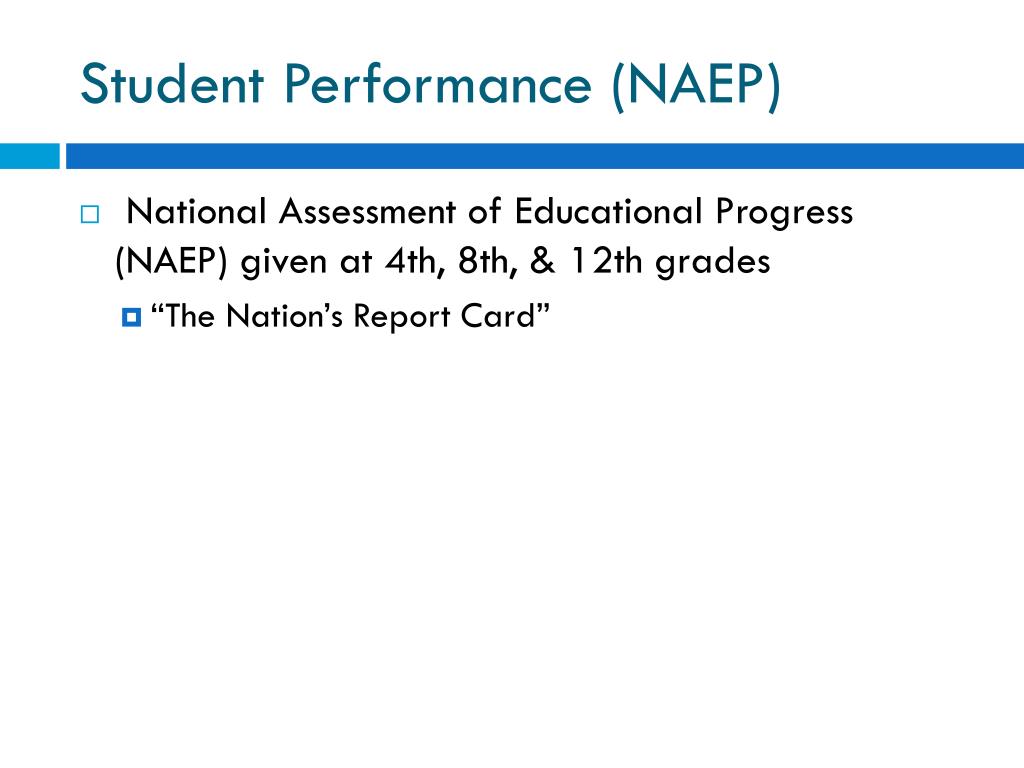 Student Performance (NAEP)

National Assessment of Educational Progress (NAEP) given at 4th, 8th, & 12th grades

“The Nation’s Report Card”